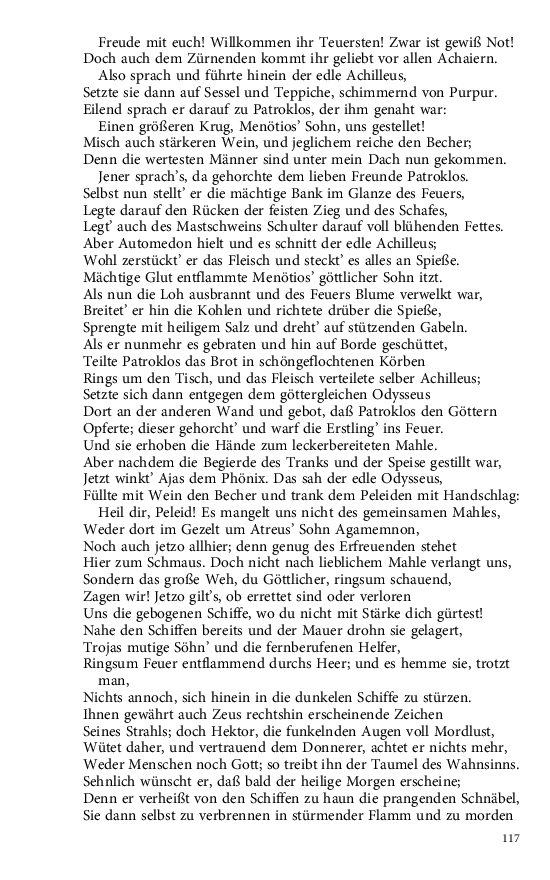 Freude mit euch! Willkommen ihr Teuersten! Zwar ist gewiß Not!
Doch auch dem Zürnenden kommt ihr geliebt vor allen Achaiern.
Also sprach und führte hinein der edle Achilleus,
Setzte sie dann auf Sessel und Teppiche, schimmernd von Purpur.
Eilend sprach er darauf zu Patroklos, der ihm genaht war:
Einen größeren Krug, Menötios' Sohn, uns gestellet!
Misch auch stärkeren Wein, und jeglichem reiche den Becher;
Denn die wertesten Männer sind unter mein Dach nun gekommen.
Jener sprach's, da gehorchte dem lieben Freunde Patroklos.
Selbst nun stellt' er die mächtige Bank im Glanze des Feuers,
Legte darauf den Rücken der feisten Zieg und des Schafes,
Legt' auch des Mastschweins Schulter darauf voll blühenden Fettes.
Aber Automedon hielt und es schnitt der edle Achilleus;
Wohl zerstückt' er das Fleisch und steckt' es alles an Spieße.
Mächtige Glut entflammte Menötios' göttlicher Sohn itzt.
Als nun die Loh ausbrannt und des Feuers Blume verwelkt war,
Breitet' er hin die Kohlen und richtete drüber die Spieße,
Sprengte mit heiligem Salz und dreht' auf stützenden Gabeln.
Als er nunmehr es gebraten und hin auf Borde geschüttet,
Teilte Patroklos das Brot in schöngeflochtenen Körben
Rings um den Tisch, und das Fleisch verteilete selber Achilleus;
Setzte sich dann entgegen dem göttergleichen Odysseus
Dort an der anderen Wand und gebot, daß Patroklos den Göttern
Opferte; dieser gehorcht' und warf die Erstling' ins Feuer.
Und sie erhoben die Hände zum leckerbereiteten Mahle.
Aber nachdem die Begierde des Tranks und der Speise gestillt war,
Jetzt winkt' Ajas dem Phönix. Das sah der edle Odysseus,
Füllte mit Wein den Becher und trank dem Peleiden mit Handschlag:
Heil dir, Peleid! Es mangelt uns nicht des gemeinsamen Mahles,
Weder dort im Gezelt um Atreus' Sohn Agamemnon,
Noch auch jetzo allhier; denn genug des Erfreuenden stehet
Hier zum Schmaus. Doch nicht nach lieblichem Mahle verlangt uns,
Sondern das große Weh, du Göttlicher, ringsum schauend,
Zagen wir! Jetzo gilt's, ob errettet sind oder verloren
Uns die gebogenen Schiffe, wo du nicht mit Stärke dich gürtest!
Nahe den Schiffen bereits und der Mauer drohn sie gelagert,
Trojas mutige Söhn' und die fernberufenen Helfer,
Ringsum Feuer entflammend durchs Heer; und es hemme sie, trotzt man,
Nichts annoch, sich hinein in die dunkelen Schiffe zu stürzen.
Ihnen gewährt auch Zeus rechtshin erscheinende Zeichen
Seines Strahls; doch Hektor, die funkelnden Augen voll Mordlust,
Wütet daher, und vertrauend dem Donnerer, achtet er nichts mehr,
Weder Menschen noch Gott; so treibt ihn der Taumel des Wahnsinns.
Sehnlich wünscht er, daß bald der heilige Morgen erscheine;
Denn er verheißt von den Schiffen zu haun die prangenden Schnäbel,
Sie dann selbst zu verbrennen in stürmender Flamm und zu morden

117